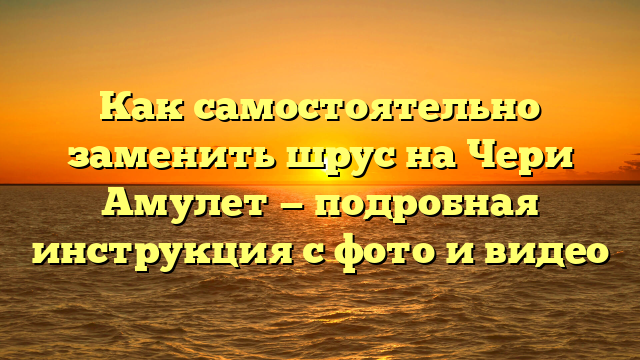 Как самостоятельно заменить шрус на Чери Амулет — подробная инструкция с фото и видео